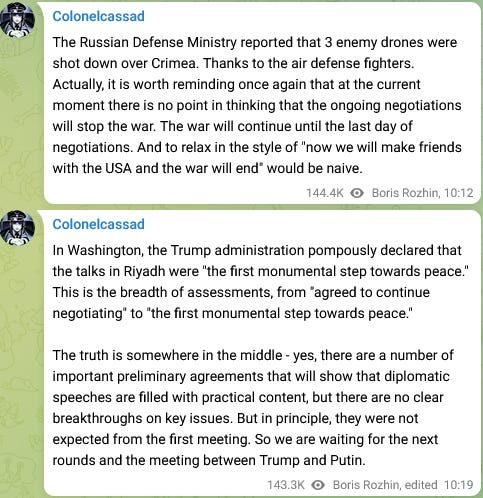 Colonelcassad

The Russian Defense Ministry reported that 3 enemy drones were shot down over Crimea. Thanks to the air defense fighters. Actually, it is worth reminding once again that at the current moment there is no point in thinking that the ongoing negotiations will stop the war. The war will continue until the last day of negotiations. And to relax in the style of "now we will make friends with the USA and the war will end" would be naive.

144.4K Boris Rozhin, 10:12

Colonelcassad

In Washington, the Trump administration pompously declared that the talks in Riyadh were "the first monumental step towards peace." This is the breadth of assessments, from "agreed to continue negotiating" to "the first monumental step towards peace."

The truth is somewhere in the middle - yes, there are a number of important preliminary agreements that will show that diplomatic speeches are filled with practical content, but there are no clear breakthroughs on key issues. But in principle, they were not expected from the first meeting. So we are waiting for the next rounds and the meeting between Trump and Putin.

143.3K Boris Rozhin, edited 10:19